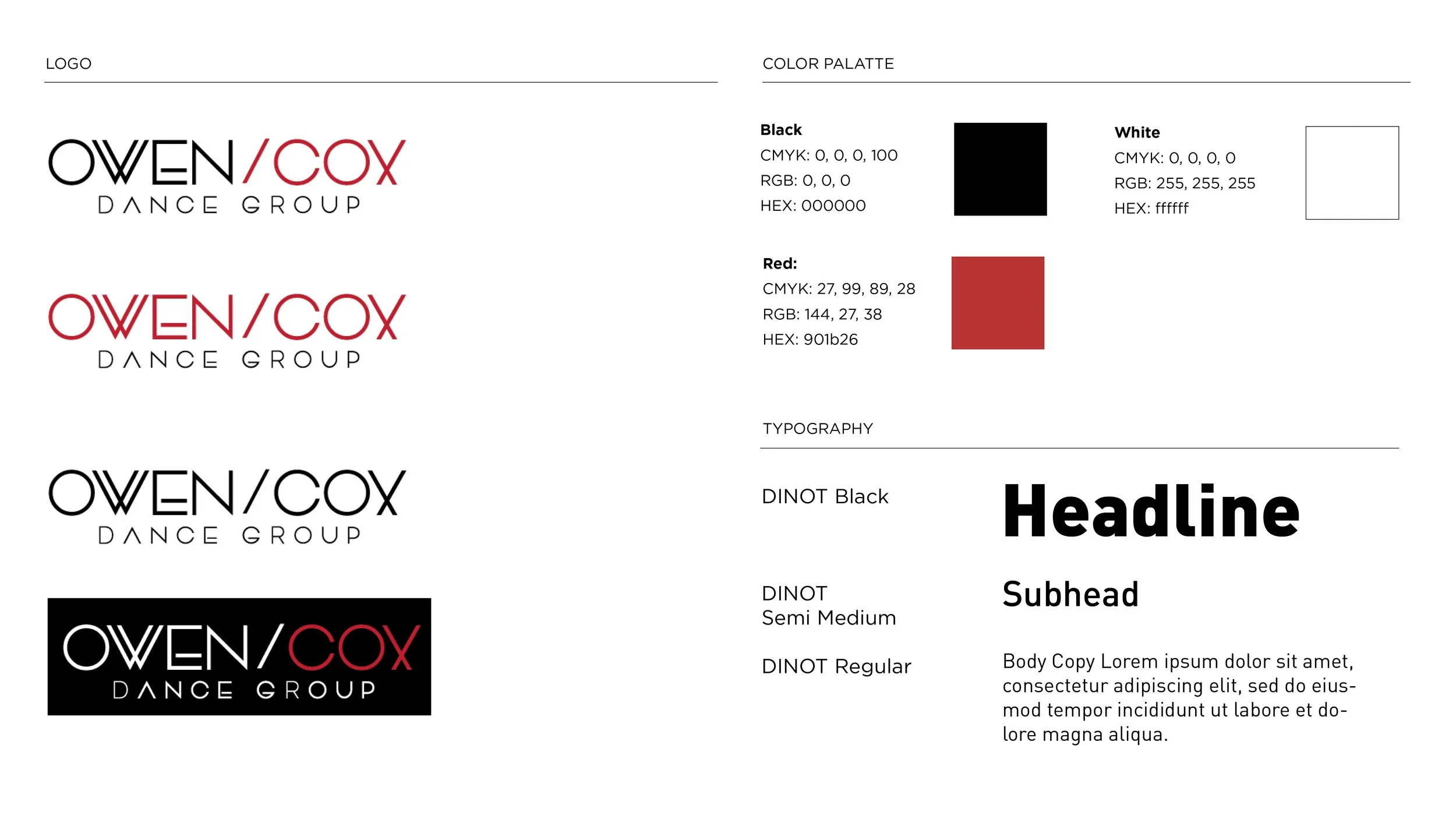 LOGO

OWEN/COX
DANCE GROUP

OWEN/COX
DANCE GROUP

OWEN/COX
DANCE GROUP

OWEN/COX
DANCE GROUP

COLOR PALATTE

Black
CMYK: 0, 0, 0, 100
RGB: 0, 0, 0
HEX: 000000

White
CMYK: 0, 0, 0, 0
RGB: 255, 255, 255
HEX: ffffff

Red:
CMYK: 27, 99, 89, 28
RGB: 144, 27, 38
HEX: 901b26

TYPOGRAPHY

DINOT Black

Headline

DINOT
Semi Medium

Subhead

DINOT Regular

Body Copy Lorem ipsum dolor sit amet, consectetur adipiscing elit, sed do eiusmod tempor incididunt ut labore et dolore magna aliqua.